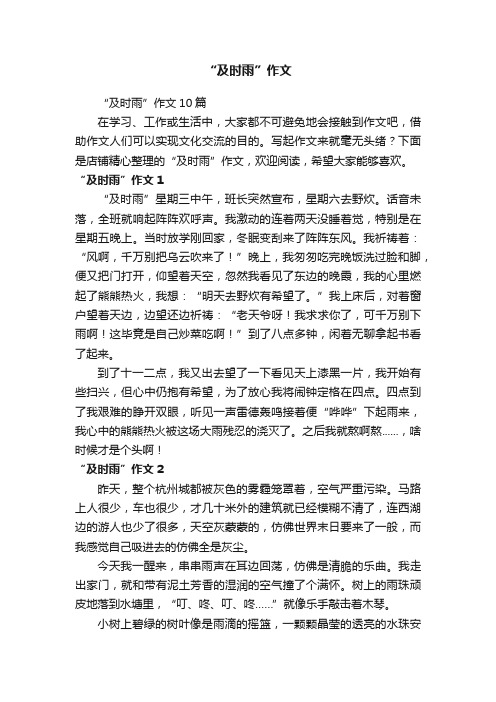 “及时雨”作文

“及时雨”作文10篇

在学习、工作或生活中，大家都不可避免地会接触到作文吧，借助作文人们可以实现文化交流的目的。写起作文来就毫无头绪？下面是店铺精心整理的“及时雨”作文，欢迎阅读，希望大家能够喜欢。

“及时雨”作文1

“及时雨”星期三中午，班长突然宣布，星期六去野炊。话音未落，全班就响起阵阵欢呼声。我激动的连着两天没睡着觉，特别是在星期五晚上。当时放学刚回家，冬眠变刮来了阵阵东风。我祈祷着：“风啊，千万别把乌云吹来了！”晚上，我匆匆吃完晚饭洗过脸和脚，便又把门打开，仰望着天空，忽然我看见了东边的晚霞，我的心里燃起了熊熊热火，我想：“明天去野炊有希望了。”我上床后，对着窗户望着天边，边望还边祈祷：“老天爷呀！我求求你了，可千万别下雨啊！这毕竟是自己炒菜吃啊！”到了八点多钟，闲着无聊拿起书看了起来。

到了十一二点，我又出去望了一下看见天上漆黑一片，我开始有些扫兴，但心中仍抱有希望，为了放心我将闹钟定格在四点。四点到了我艰难的睁开双眼，听见一声雷德轰鸣接着便“哗哗”下起雨来，我心中的熊熊热火被这场大雨残忍的浇灭了。之后我就熬啊熬……，啥时候才是个头啊！

“及时雨”作文2

昨天，整个杭州城都被灰色的雾霾笼罩着，空气严重污染。马路上人很少，车也很少，才几十米外的建筑就已经模糊不清了，连西湖边的游人也少了很多，天空灰蒙蒙的，仿佛世界末日要来了一般，而我感觉自己吸进去的仿佛全是灰尘。

今天我一醒来，串串雨声在耳边回荡，仿佛是清脆的乐曲。我走出家门，就和带有泥土芳香的湿润的空气撞了个满怀。树上的雨珠顽皮地落到水塘里，“叮、咚、叮、咚……”就像乐手敲击着木琴。

小树上碧绿的树叶像是雨滴的摇篮，一颗颗晶莹的透亮的水珠安